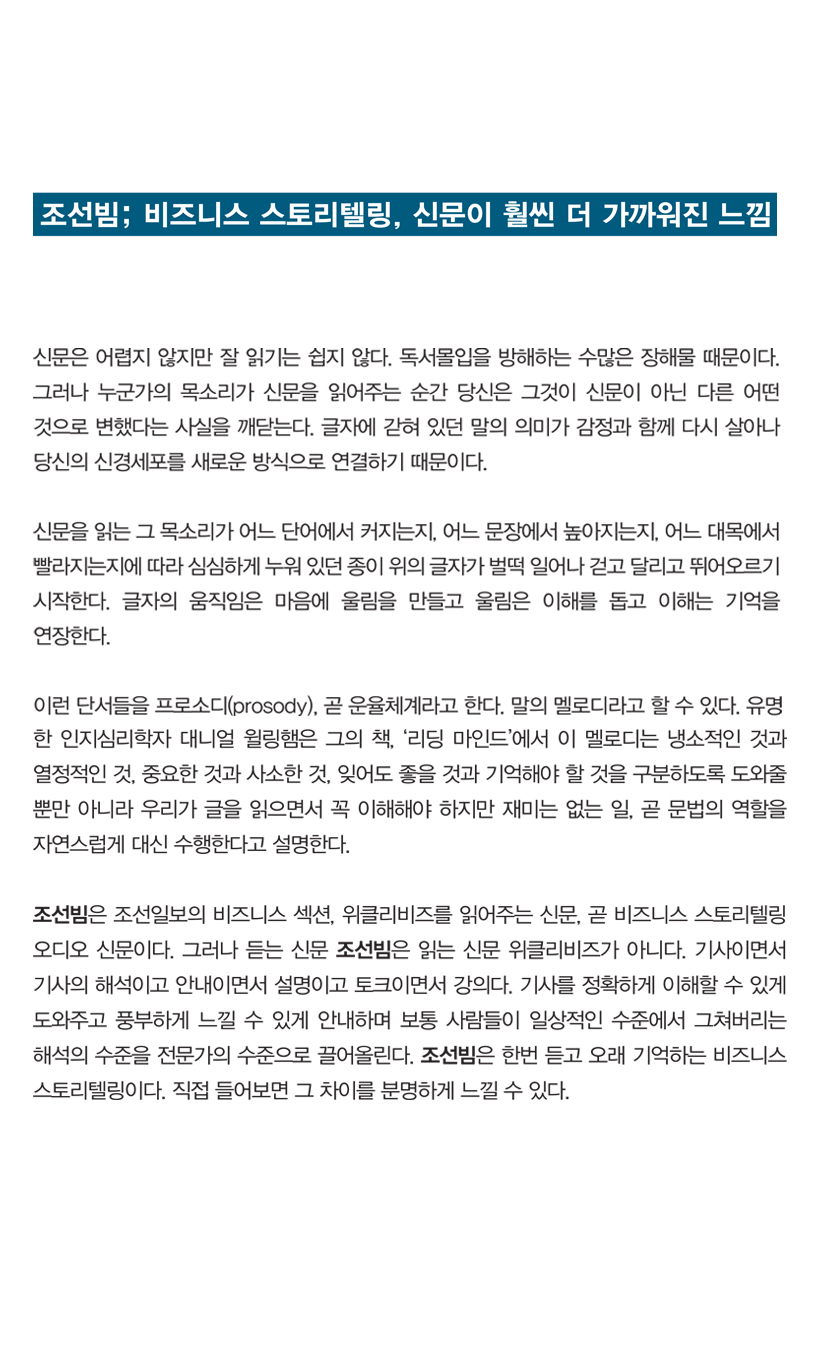 조선빔; 비즈니스 스토리텔링, 신문이 훨씬 더 가까워진 느낌

신문은 어렵지 않지만 잘 읽기는 쉽지 않다. 독서몰입을 방해하는 수많은 장해물 때문이다. 그러나 누군가의 목소리가 신문을 읽어주는 순간 당신은 그것이 신문이 아닌 다른 어떤 것으로 변했다는 사실을 깨닫는다. 글자에 갇혀 있던 말의 의미가 감정과 함께 다시 살아나 당신의 신경세포를 새로운 방식으로 연결하기 때문이다.

신문을 읽는 그 목소리가 어느 단어에서 커지는지, 어느 문장에서 높아지는지, 어느 대목에서 빨라지는지에 따라 심심하게 누워 있던 종이 위의 글자가 벌떡 일어나 걷고 달리고 뛰어오르기 시작한다. 글자의 움직임은 마음에 울림을 만들고 울림은 이해를 돕고 이해는 기억을 연장한다.

이런 단서들을 프로소디(prosody), 곧 운율체계라고 한다. 말의 멜로디라고 할 수 있다. 유명한 인지심리학자 대니얼 윌링햄은 그의 책, '리딩 마인드'에서 이 멜로디는 냉소적인 것과 열정적인 것, 중요한 것과 사소한 것, 잊어도 좋을 것과 기억해야 할 것을 구분하도록 도와줄 뿐만 아니라 우리가 글을 읽으면서 꼭 이해해야 하지만 재미는 없는 일, 곧 문법의 역할을 자연스럽게 대신 수행한다고 설명한다.

조선빔은 조선일보의 비즈니스 섹션, 위클리비즈를 읽어주는 신문, 곧 비즈니스 스토리텔링 오디오 신문이다. 그러나 듣는 신문 조선빔은 읽는 신문 위클리비즈가 아니다. 기사이면서 기사의 해석이고 안내이면서 설명이고 토크이면서 강의다. 기사를 정확하게 이해할 수 있게 도와주고 풍부하게 느낄 수 있게 안내하며 보통 사람들이 일상적인 수준에서 그쳐버리는 해석의 수준을 전문가의 수준으로 끌어올린다. 조선빔은 한번 듣고 오래 기억하는 비즈니스 스토리텔링이다. 직접 들어보면 그 차이를 분명하게 느낄 수 있다.